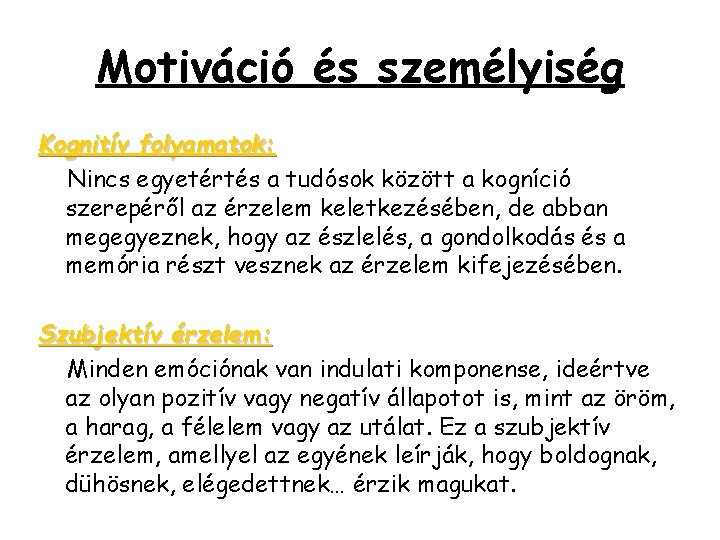 Motiváció és személyiség

Kognitív folyamatok:

Nincs egyetértés a tudósok között a kogníció szerepéről az érzelem keletkezésében, de abban megegyeznek, hogy az észlelés, a gondolkodás és a memória részt vesznek az érzelem kifejezésében.

Szubjektív érzelem:

Minden emóciónak van indulati komponense, ideértve az olyan pozitív vagy negatív állapotot is, mint az öröm, a harag, a félelem vagy az utálat. Ez a szubjektív érzelem, amellyel az egyének leírják, hogy boldognak, dühösnek, elégedettnek… érzik magukat.